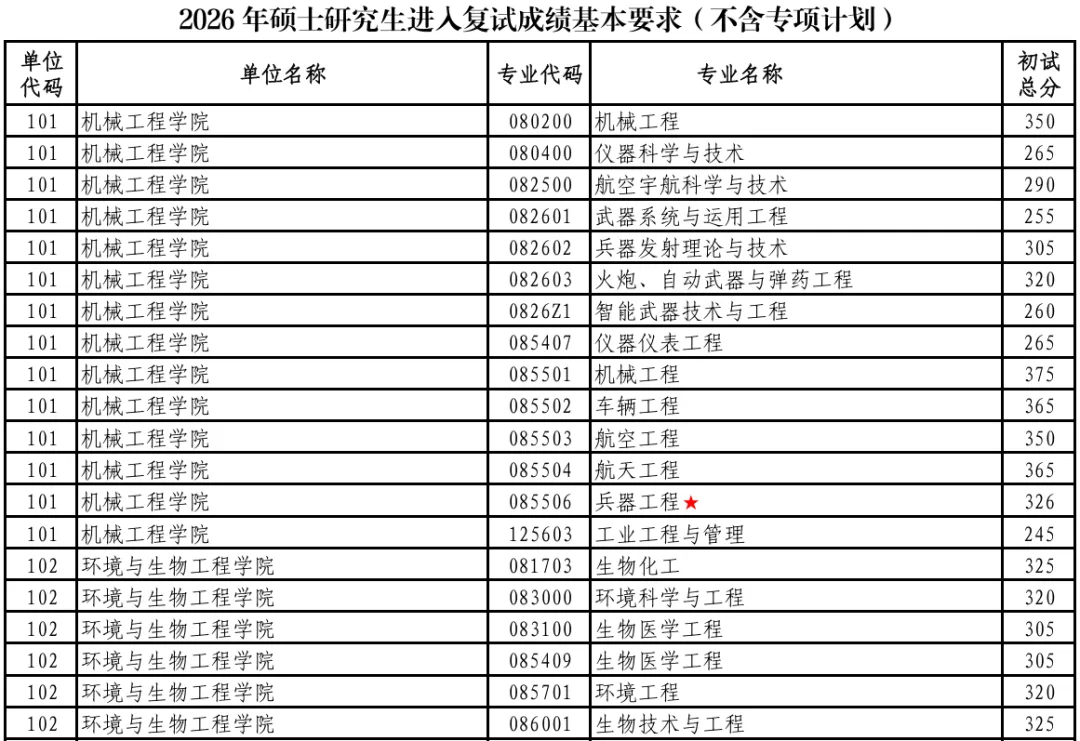 2026年硕士研究生进入复试成绩基本要求（不含专项计划）

| 单位代码 | 单位名称 | 专业代码 | 专业名称 | 初试总分 |
|---|---|---|---|---|
| 101 | 机械工程学院 | 080200 | 机械工程 | 350 |
| 101 | 机械工程学院 | 080400 | 仪器科学与技术 | 265 |
| 101 | 机械工程学院 | 082500 | 航空宇航科学与技术 | 290 |
| 101 | 机械工程学院 | 082601 | 武器系统与运用工程 | 255 |
| 101 | 机械工程学院 | 082602 | 兵器发射理论与技术 | 305 |
| 101 | 机械工程学院 | 082603 | 火炮、自动武器与弹药工程 | 320 |
| 101 | 机械工程学院 | 0826Z1 | 智能武器技术与工程 | 260 |
| 101 | 机械工程学院 | 085407 | 仪器仪表工程 | 265 |
| 101 | 机械工程学院 | 085501 | 机械工程 | 375 |
| 101 | 机械工程学院 | 085502 | 车辆工程 | 365 |
| 101 | 机械工程学院 | 085503 | 航空工程 | 350 |
| 101 | 机械工程学院 | 085504 | 航天工程 | 365 |
| 101 | 机械工程学院 | 085506 | 兵器工程★ | 326 |
| 101 | 机械工程学院 | 125603 | 工业工程与管理 | 245 |
| 102 | 环境与生物工程学院 | 081703 | 生物化工 | 325 |
| 102 | 环境与生物工程学院 | 083000 | 环境科学与工程 | 320 |
| 102 | 环境与生物工程学院 | 083100 | 生物医学工程 | 305 |
| 102 | 环境与生物工程学院 | 085409 | 生物医学工程 | 305 |
| 102 | 环境与生物工程学院 | 085701 | 环境工程 | 320 |
| 102 | 环境与生物工程学院 | 086001 | 生物技术与工程 | 325 |